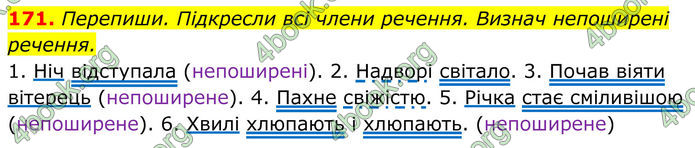 171. Перепиши. Підкресли всі члени речення. Визнач непоширені речення.

1. Ніч відступала (непоширені). 2. Надворі світало. 3. Почав віяти вітерець (непоширене). 4. Пахне свіжістю. 5. Річка стає сміливішою (непоширене). 6. Хвилі хлюпають і хлюпають. (непоширене)

4book.org